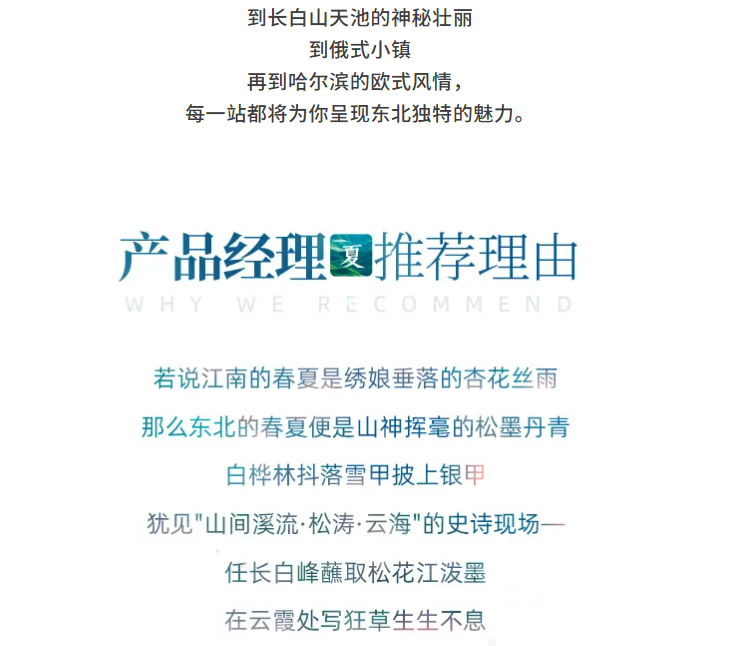 到长白山天池的神秘壮丽
到俄式小镇
再到哈尔滨的欧式风情，
每一站都将为你呈现东北独特的魅力。

产品经理 夏 推荐理由
WHY WE RECOMMEND

若说江南的春夏是绣娘垂落的杏花丝雨
那么东北的春夏便是山神挥毫的松墨丹青
白桦林抖落雪甲披上银甲
犹见"山间溪流·松涛·云海"的史诗现场—
任长白峰蘸取松花江泼墨
在云霞处写狂草生生不息